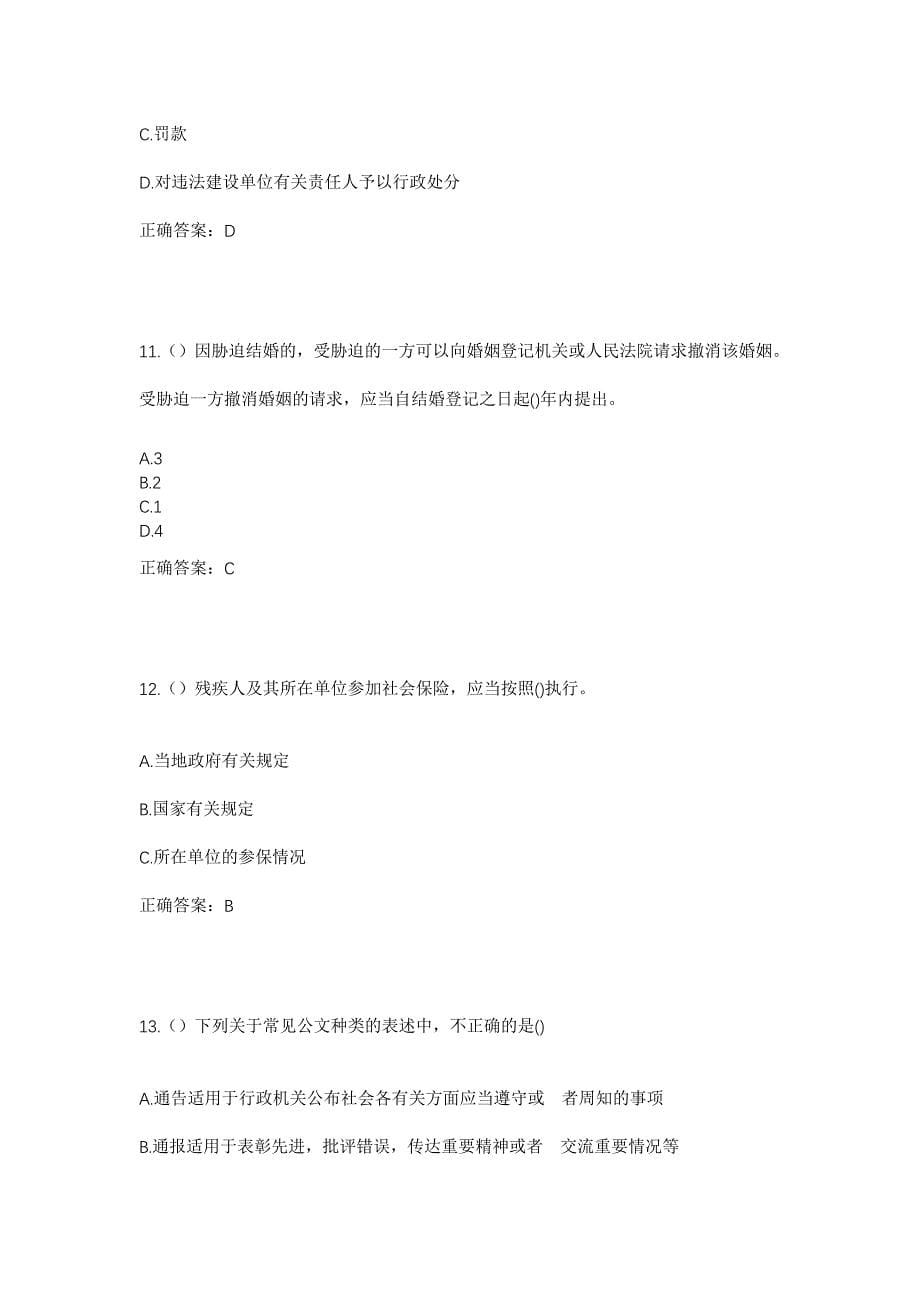 C.罚款

D.对违法建设单位有关责任人予以行政处分

正确答案：D

11.（）因胁迫结婚的，受胁迫的一方可以向婚姻登记机关或人民法院请求撤消该婚姻。

受胁迫一方撤消婚姻的请求，应当自结婚登记之日起()年内提出。

A.3
B.2
C.1
D.4

正确答案：C

12.（）残疾人及其所在单位参加社会保险，应当按照()执行。

A.当地政府有关规定

B.国家有关规定

C.所在单位的参保情况

正确答案：B

13.（）下列关于常见公文种类的表述中，不正确的是()

A.通告适用于行政机关公布社会各有关方面应当遵守或　者周知的事项

B.通报适用于表彰先进，批评错误，传达重要精神或者　交流重要情况等